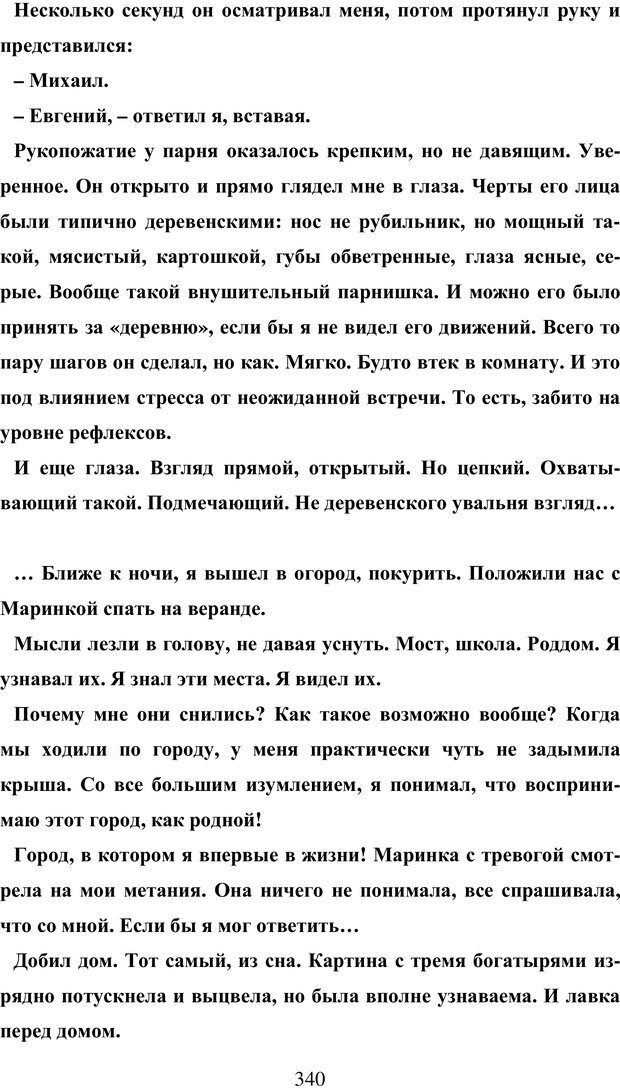 Несколько секунд он осматривал меня, потом протянул руку и представился:

– Михаил.

– Евгений, – ответил я, вставая.

Рукопожатие у парня оказалось крепким, но не давящим. Уверенное. Он открыто и прямо глядел мне в глаза. Черты его лица были типично деревенскими: нос не рубильник, но мощный такой, мясистый, картошкой, губы обветренные, глаза ясные, серые. Вообще такой внушительный парнишка. И можно его было принять за «деревню», если бы я не видел его движений. Всего то пару шагов он сделал, но как. Мягко. Будто втек в комнату. И это под влиянием стресса от неожиданной встречи. То есть, забито на уровне рефлексов.

И еще глаза. Взгляд прямой, открытый. Но цепкий. Охватывающий такой. Подмечающий. Не деревенского увальня взгляд…

… Ближе к ночи, я вышел в огород, покурить. Положили нас с Маринкой спать на веранде.

Мысли лезли в голову, не давая уснуть. Мост, школа. Роддом. Я узнавал их. Я знал эти места. Я видел их.

Почему мне они снились? Как такое возможно вообще? Когда мы ходили по городу, у меня практически чуть не задымила крыша. Со все большим изумлением, я понимал, что воспринимаю этот город, как родной!

Город, в котором я впервые в жизни! Маринка с тревогой смотрела на мои метания. Она ничего не понимала, все спрашивала, что со мной. Если бы я мог ответить…

Добил дом. Тот самый, из сна. Картина с тремя богатырями изрядно потускнела и выцвела, но была вполне узнаваема. И лавка перед домом.

340